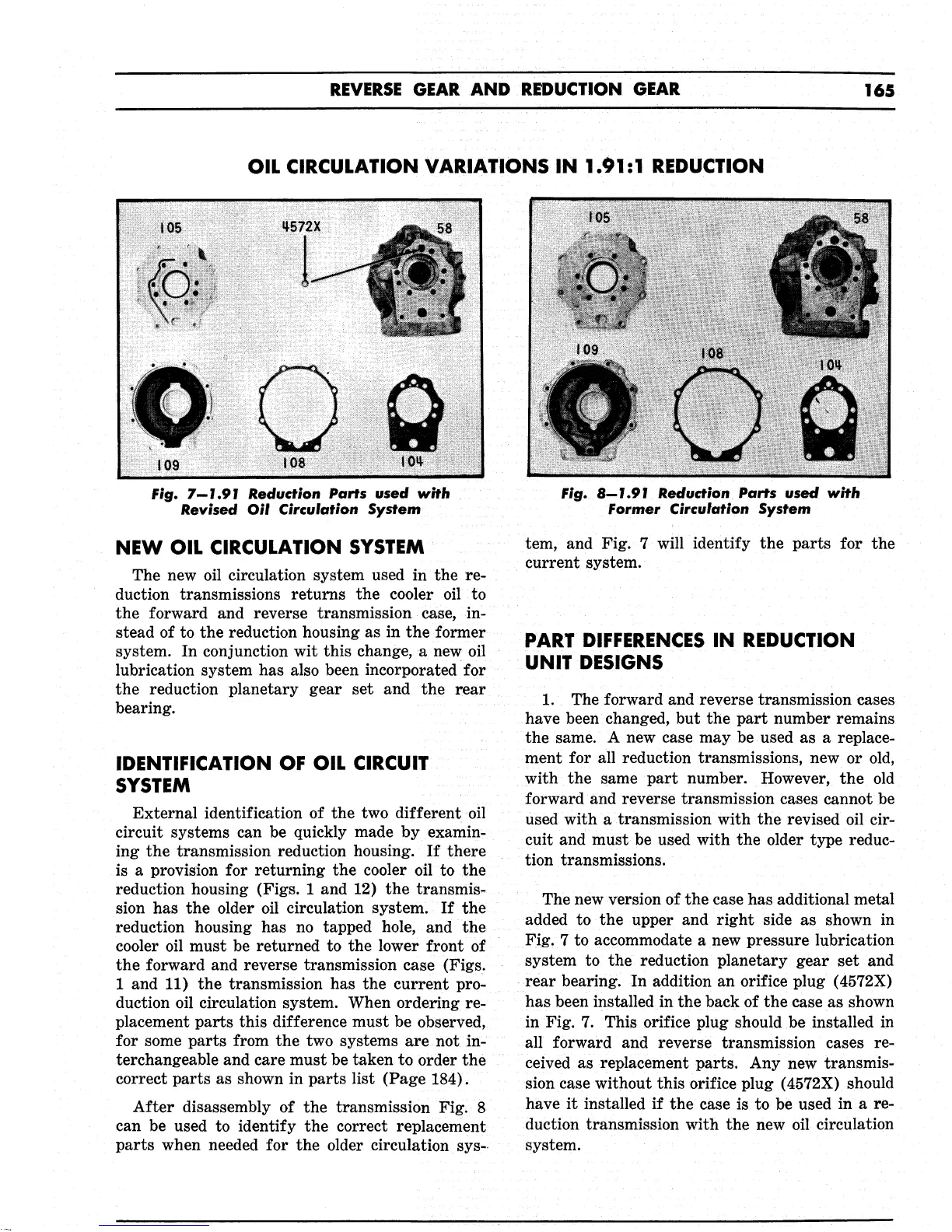 REVERSE GEAR AND REDUCTION GEAR 165

OIL CIRCULATION VARIATIONS IN 1.91:1 REDUCTION

105 4572X 58

109 108 104

Fig. 7—1.91 Reduction Parts used with Revised Oil Circulation System

105 58

109 108 104

Fig. 8—1.91 Reduction Parts used with Former Circulation System

NEW OIL CIRCULATION SYSTEM

The new oil circulation system used in the reduction transmissions returns the cooler oil to the forward and reverse transmission case, instead of to the reduction housing as in the former system. In conjunction wit this change, a new oil lubrication system has also been incorporated for the reduction planetary gear set and the rear bearing.

IDENTIFICATION OF OIL CIRCUIT SYSTEM

External identification of the two different oil circuit systems can be quickly made by examining the transmission reduction housing. If there is a provision for returning the cooler oil to the reduction housing (Figs. 1 and 12) the transmission has the older oil circulation system. If the reduction housing has no tapped hole, and the cooler oil must be returned to the lower front of the forward and reverse transmission case (Figs. 1 and 11) the transmission has the current production oil circulation system. When ordering replacement parts this difference must be observed, for some parts from the two systems are not interchangeable and care must be taken to order the correct parts as shown in parts list (Page 184).

After disassembly of the transmission Fig. 8 can be used to identify the correct replacement parts when needed for the older circulation system, and Fig. 7 will identify the parts for the current system.

PART DIFFERENCES IN REDUCTION UNIT DESIGNS

1. The forward and reverse transmission cases have been changed, but the part number remains the same. A new case may be used as a replacement for all reduction transmissions, new or old, with the same part number. However, the old forward and reverse transmission cases cannot be used with a transmission with the revised oil circuit and must be used with the older type reduction transmissions.

The new version of the case has additional metal added to the upper and right side as shown in Fig. 7 to accommodate a new pressure lubrication system to the reduction planetary gear set and rear bearing. In addition an orifice plug (4572X) has been installed in the back of the case as shown in Fig. 7. This orifice plug should be installed in all forward and reverse transmission cases received as replacement parts. Any new transmission case without this orifice plug (4572X) should have it installed if the case is to be used in a reduction transmission with the new oil circulation system.